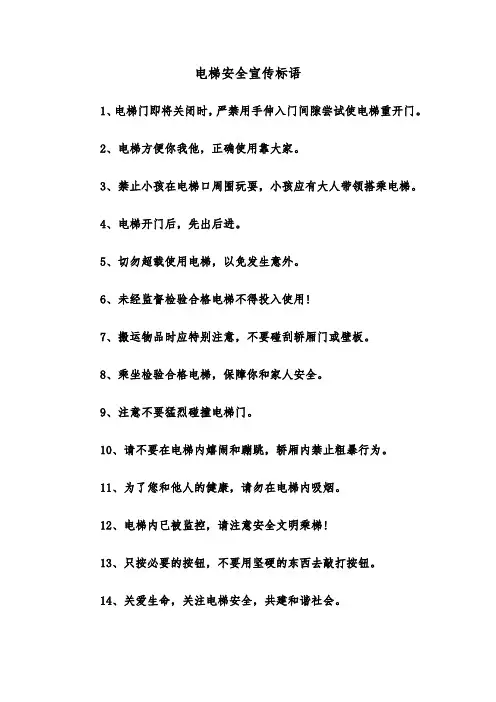 电梯安全宣传标语

1、电梯门即将关闭时，严禁用手伸入门间隙尝试使电梯重开门。

2、电梯方便你我他，正确使用靠大家。

3、禁止小孩在电梯口周围玩耍，小孩应有大人带领搭乘电梯。

4、电梯开门后，先出后进。

5、切勿超载使用电梯，以免发生意外。

6、未经监督检验合格电梯不得投入使用！

7、搬运物品时应特别注意，不要碰刮轿厢门或壁板。

8、乘坐检验合格电梯，保障你和家人安全。

9、注意不要猛烈碰撞电梯门。

10、请不要在电梯内嬉闹和蹦跳，轿厢内禁止粗暴行为。

11、为了您和他人的健康，请勿在电梯内吸烟。

12、电梯内已被监控，请注意安全文明乘梯！

13、只按必要的按钮，不要用坚硬的东西去敲打按钮。

14、关爱生命，关注电梯安全，共建和谐社会。